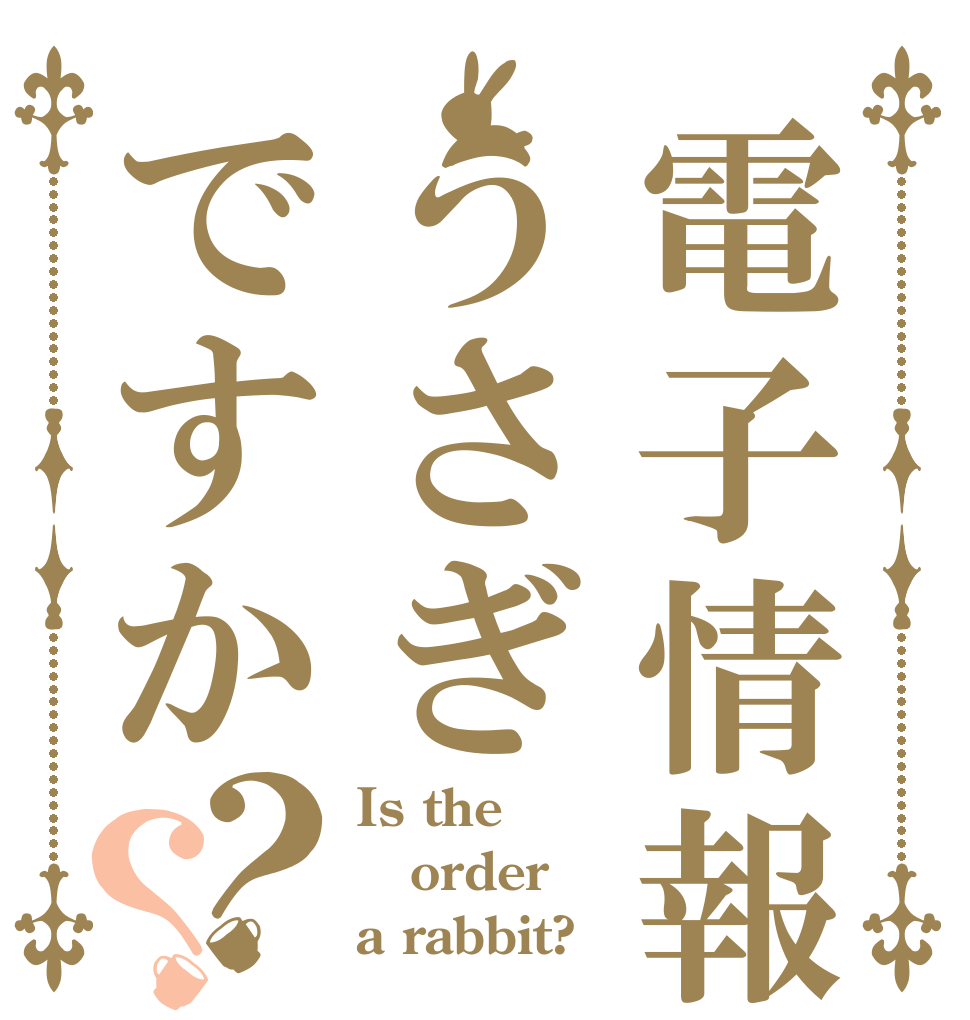 電子情報
うさぎ
ですか??

Is the
order
a rabbit?